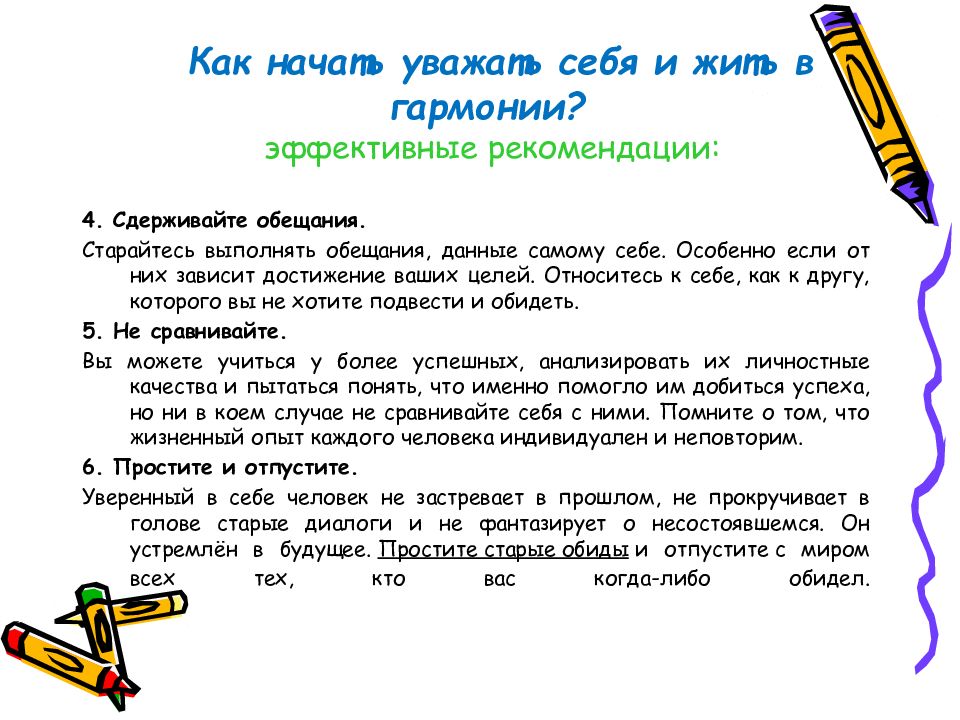 Как начать уважать себя и жить в гармонии?
эффективные рекомендации:

4. Сдерживайте обещания.

Старайтесь выполнять обещания, данные самому себе. Особенно если от них зависит достижение ваших целей. Относитесь к себе, как к другу, которого вы не хотите подвести и обидеть.

5. Не сравнивайте.

Вы можете учиться у более успешных, анализировать их личностные качества и пытаться понять, что именно помогло им добиться успеха, но ни в коем случае не сравнивайте себя с ними. Помните о том, что жизненный опыт каждого человека индивидуален и неповторим.

6. Простите и отпустите.

Уверенный в себе человек не застревает в прошлом, не прокручивает в голове старые диалоги и не фантазирует о несостоявшемся. Он устремлён в будущее. Простите старые обиды и отпустите с миром всех тех, кто вас когда-либо обидел.